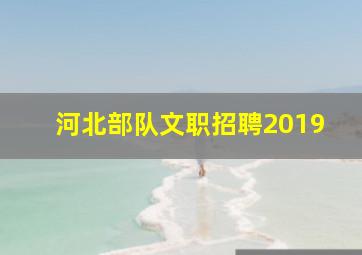 河北部队文职招聘2019